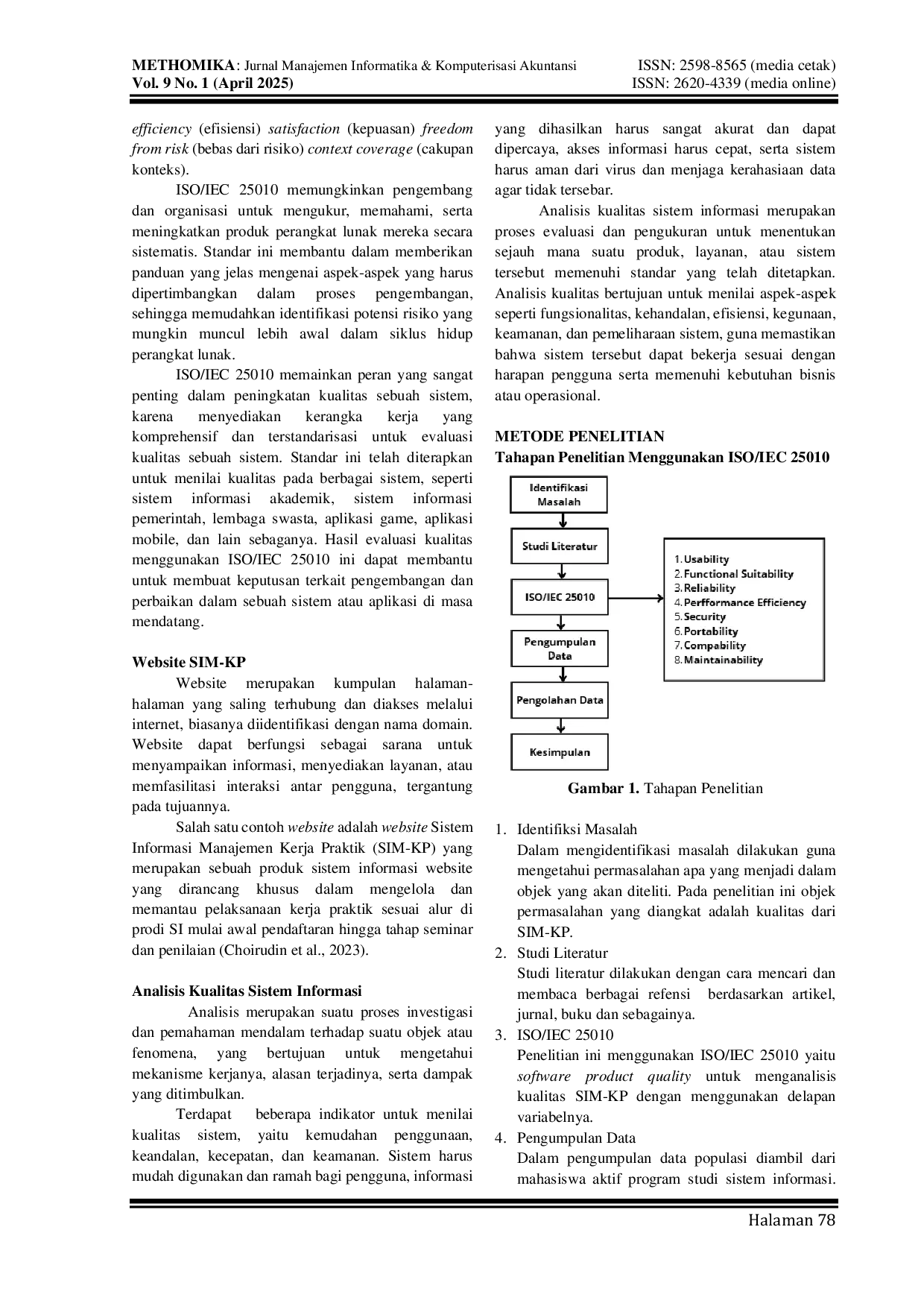 METHOMIKA: Jurnal Manajemen Informatika & Komputerisasi Akuntansi
Vol. 9 No. 1 (April 2025)

ISSN: 2598-8565 (media cetak)
ISSN: 2620-4339 (media online)

efficiency (efisiensi) satisfaction (kepuasan) freedom from risk (bebas dari risiko) context coverage (cakupan konteks).

ISO/IEC 25010 memungkinkan pengembang dan organisasi untuk mengukur, memahami, serta meningkatkan produk perangkat lunak mereka secara sistematis. Standar ini membantu dalam memberikan panduan yang jelas mengenai aspek-aspek yang harus dipertimbangkan dalam proses pengembangan, sehingga memudahkan identifikasi potensi risiko yang mungkin muncul lebih awal dalam siklus hidup perangkat lunak.

ISO/IEC 25010 memainkan peran yang sangat penting dalam peningkatan kualitas sebuah sistem, karena menyediakan kerangka kerja yang komprehensif dan terstandarisasi untuk evaluasi kualitas sebuah sistem. Standar ini telah diterapkan untuk menilai kualitas pada berbagai sistem, seperti sistem informasi akademik, sistem informasi pemerintah, lembaga swasta, aplikasi game, aplikasi mobile, dan lain sebaganya. Hasil evaluasi kualitas menggunakan ISO/IEC 25010 ini dapat membantu untuk membuat keputusan terkait pengembangan dan perbaikan dalam sebuah sistem atau aplikasi di masa mendatang.

Website SIM-KP

Website merupakan kumpulan halaman-halaman yang saling terhubung dan diakses melalui internet, biasanya diidentifikasi dengan nama domain. Website dapat berfungsi sebagai sarana untuk menyampaikan informasi, menyediakan layanan, atau memfasilitasi interaksi antar pengguna, tergantung pada tujuannya.

Salah satu contoh website adalah website Sistem Informasi Manajemen Kerja Praktik (SIM-KP) yang merupakan sebuah produk sistem informasi website yang dirancang khusus dalam mengelola dan memantau pelaksanaan kerja praktik sesuai alur di prodi SI mulai awal pendaftaran hingga tahap seminar dan penilaian (Choirudin et al., 2023).

Analisis Kualitas Sistem Informasi

Analisis merupakan suatu proses investigasi dan pemahaman mendalam terhadap suatu objek atau fenomena, yang bertujuan untuk mengetahui mekanisme kerjanya, alasan terjadinya, serta dampak yang ditimbulkan.

Terdapat beberapa indikator untuk menilai kualitas sistem, yaitu kemudahan penggunaan, keandalan, kecepatan, dan keamanan. Sistem harus mudah digunakan dan ramah bagi pengguna, informasi yang dihasilkan harus sangat akurat dan dapat dipercaya, akses informasi harus cepat, serta sistem harus aman dari virus dan menjaga kerahasiaan data agar tidak tersebar.

Analisis kualitas sistem informasi merupakan proses evaluasi dan pengukuran untuk menentukan sejauh mana suatu produk, layanan, atau sistem tersebut memenuhi standar yang telah ditetapkan. Analisis kualitas bertujuan untuk menilai aspek-aspek seperti fungsionalitas, kehandalan, efisiensi, kegunaan, keamanan, dan pemeliharaan sistem, guna memastikan bahwa sistem tersebut dapat bekerja sesuai dengan harapan pengguna serta memenuhi kebutuhan bisnis atau operasional.

METODE PENELITIAN
Tahapan Penelitian Menggunakan ISO/IEC 25010

Identifikasi Masalah
Studi Literatur
ISO/IEC 25010
Pengumpulan Data
Pengolahan Data
Kesimpulan

1. Usability
2. Functional Suitability
3. Reliability
4. Perfformance Efficiency
5. Security
6. Portability
7. Compability
8. Maintainability

Gambar 1. Tahapan Penelitian

1. Identifiksi Masalah
Dalam mengidentifikasi masalah dilakukan guna mengetahui permasalahan apa yang menjadi dalam objek yang akan diteliti. Pada penelitian ini objek permasalahan yang diangkat adalah kualitas dari SIM-KP.
2. Studi Literatur
Studi literatur dilakukan dengan cara mencari dan membaca berbagai refensi berdasarkan artikel, jurnal, buku dan sebagainya.
3. ISO/IEC 25010
Penelitian ini menggunakan ISO/IEC 25010 yaitu software product quality untuk menganalisis kualitas SIM-KP dengan menggunakan delapan variabelnya.
4. Pengumpulan Data
Dalam pengumpulan data populasi diambil dari mahasiswa aktif program studi sistem informasi.

Halaman 78